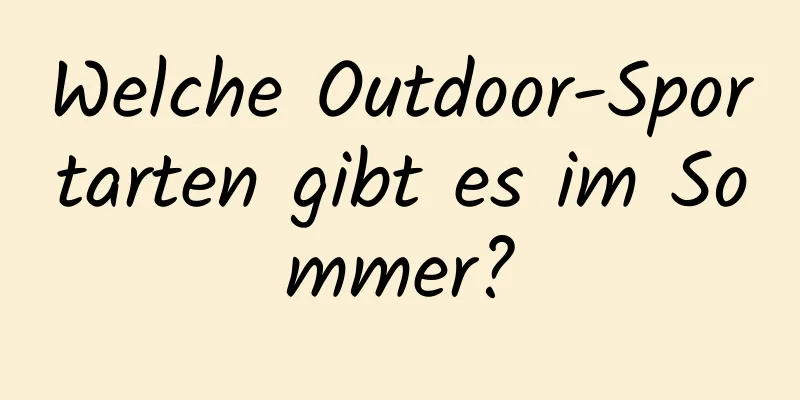 Welche Outdoor-Sportarten gibt es im Sommer?